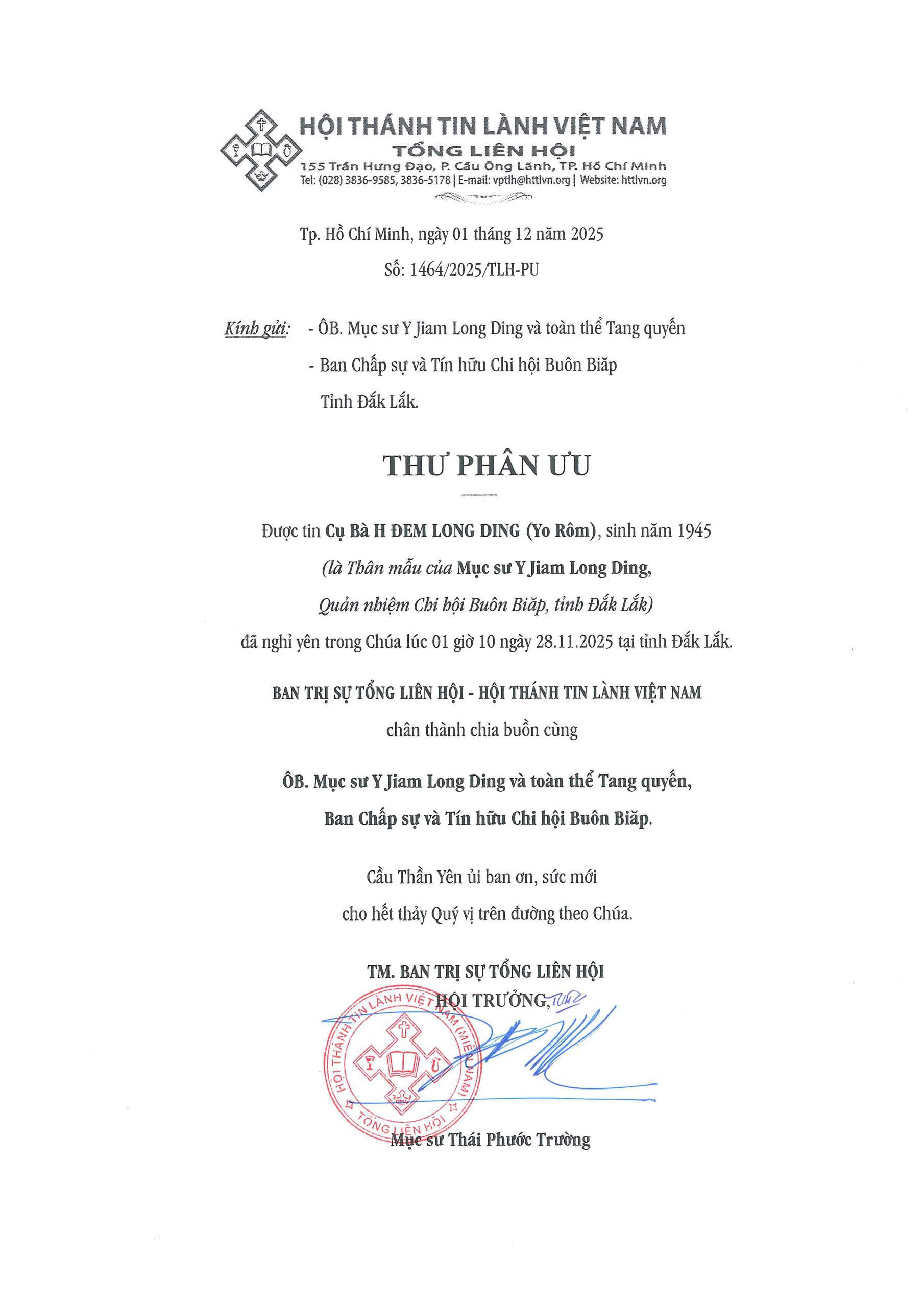 HỘI THÁNH TIN LÀNH VIỆT NAM
TỔNG LIÊN HỘI
155 Trần Hưng Đạo, P. Cầu Ông Lãnh, TP. Hồ Chí Minh
Tel: (028) 3836-9585, 3836-5178 | E-mail: vptlh@httlvn.org | Website: httlvn.org

Tp. Hồ Chí Minh, ngày 01 tháng 12 năm 2025
Số: 1464/2025/TLH-PU

Kính gửi: - ÔB. Mục sư Y Jiam Long Ding và toàn thể Tang quyến
- Ban Chấp sự và Tín hữu Chi hội Buôn Biăp
Tỉnh Đắk Lắk.

THƯ PHÂN ƯU

Được tin Cụ Bà H ĐEM LONG DING (Yo Rôm), sinh năm 1945
(là Thân mẫu của Mục sư Y Jiam Long Ding,
Quản nhiệm Chi hội Buôn Biăp, tỉnh Đắk Lắk)
đã nghỉ yên trong Chúa lúc 01 giờ 10 ngày 28.11.2025 tại tỉnh Đắk Lắk.

BAN TRỊ SỰ TỔNG LIÊN HỘI - HỘI THÁNH TIN LÀNH VIỆT NAM
chân thành chia buồn cùng

ÔB. Mục sư Y Jiam Long Ding và toàn thể Tang quyến,
Ban Chấp sự và Tín hữu Chi hội Buôn Biăp.

Cầu Thần Yên ủi ban ơn, sức mới
cho hết thảy Quý vị trên đường theo Chúa.

TM. BAN TRỊ SỰ TỔNG LIÊN HỘI
HỘI TRƯỞNG,

HỘI THÁNH TIN LÀNH VIỆT NAM (MIỀN NAM)
TỔNG LIÊN HỘI

Mục sư Thái Phước Trường